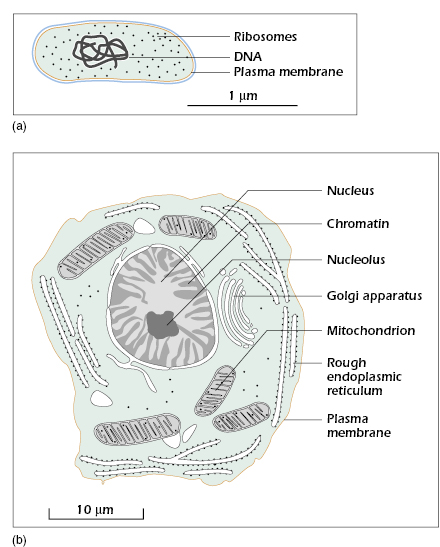 Ribosomes
DNA
Plasma membrane
1 μm

(a)

Nucleus
Chromatin
Nucleolus
Golgi apparatus
Mitochondrion
Rough endoplasmic reticulum
Plasma membrane

10 μm

(b)